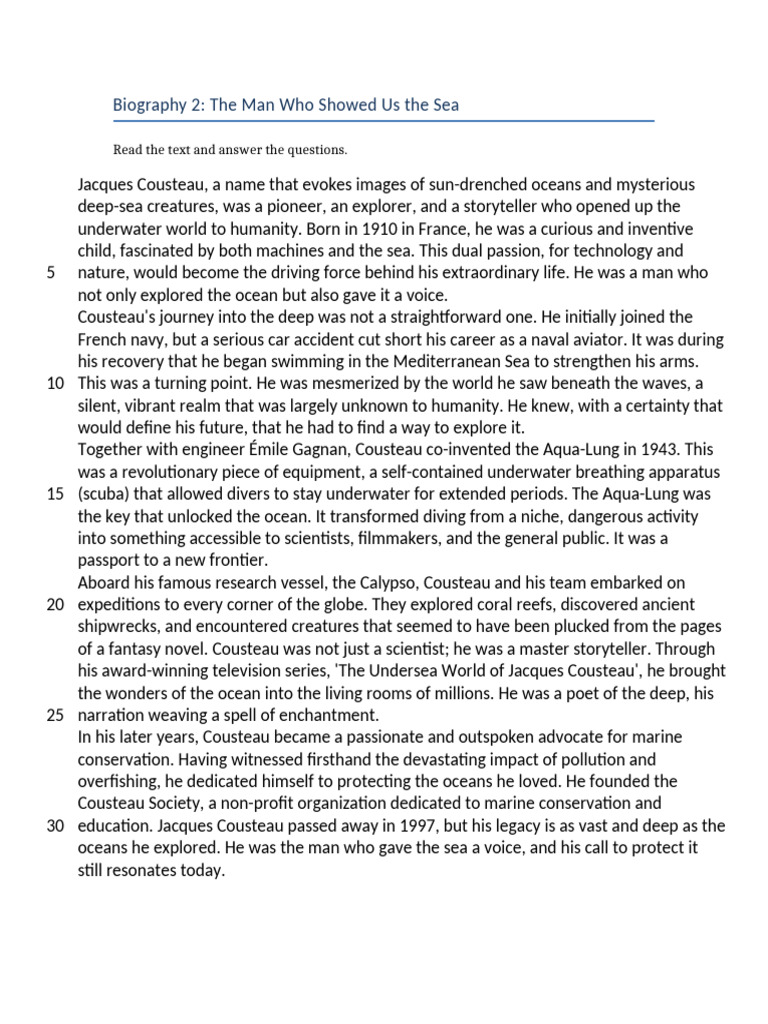 Biography 2: The Man Who Showed Us the Sea

Read the text and answer the questions.

Jacques Cousteau, a name that evokes images of sun-drenched oceans and mysterious deep-sea creatures, was a pioneer, an explorer, and a storyteller who opened up the underwater world to humanity. Born in 1910 in France, he was a curious and inventive child, fascinated by both machines and the sea. This dual passion, for technology and
5 nature, would become the driving force behind his extraordinary life. He was a man who not only explored the ocean but also gave it a voice.
Cousteau's journey into the deep was not a straightforward one. He initially joined the French navy, but a serious car accident cut short his career as a naval aviator. It was during his recovery that he began swimming in the Mediterranean Sea to strengthen his arms.
10 This was a turning point. He was mesmerized by the world he saw beneath the waves, a silent, vibrant realm that was largely unknown to humanity. He knew, with a certainty that would define his future, that he had to find a way to explore it.
Together with engineer Émile Gagnan, Cousteau co-invented the Aqua-Lung in 1943. This was a revolutionary piece of equipment, a self-contained underwater breathing apparatus
15 (scuba) that allowed divers to stay underwater for extended periods. The Aqua-Lung was the key that unlocked the ocean. It transformed diving from a niche, dangerous activity into something accessible to scientists, filmmakers, and the general public. It was a passport to a new frontier.
Aboard his famous research vessel, the Calypso, Cousteau and his team embarked on
20 expeditions to every corner of the globe. They explored coral reefs, discovered ancient shipwrecks, and encountered creatures that seemed to have been plucked from the pages of a fantasy novel. Cousteau was not just a scientist; he was a master storyteller. Through his award-winning television series, 'The Undersea World of Jacques Cousteau', he brought the wonders of the ocean into the living rooms of millions. He was a poet of the deep, his
25 narration weaving a spell of enchantment.
In his later years, Cousteau became a passionate and outspoken advocate for marine conservation. Having witnessed firsthand the devastating impact of pollution and overfishing, he dedicated himself to protecting the oceans he loved. He founded the Cousteau Society, a non-profit organization dedicated to marine conservation and
30 education. Jacques Cousteau passed away in 1997, but his legacy is as vast and deep as the oceans he explored. He was the man who gave the sea a voice, and his call to protect it still resonates today.